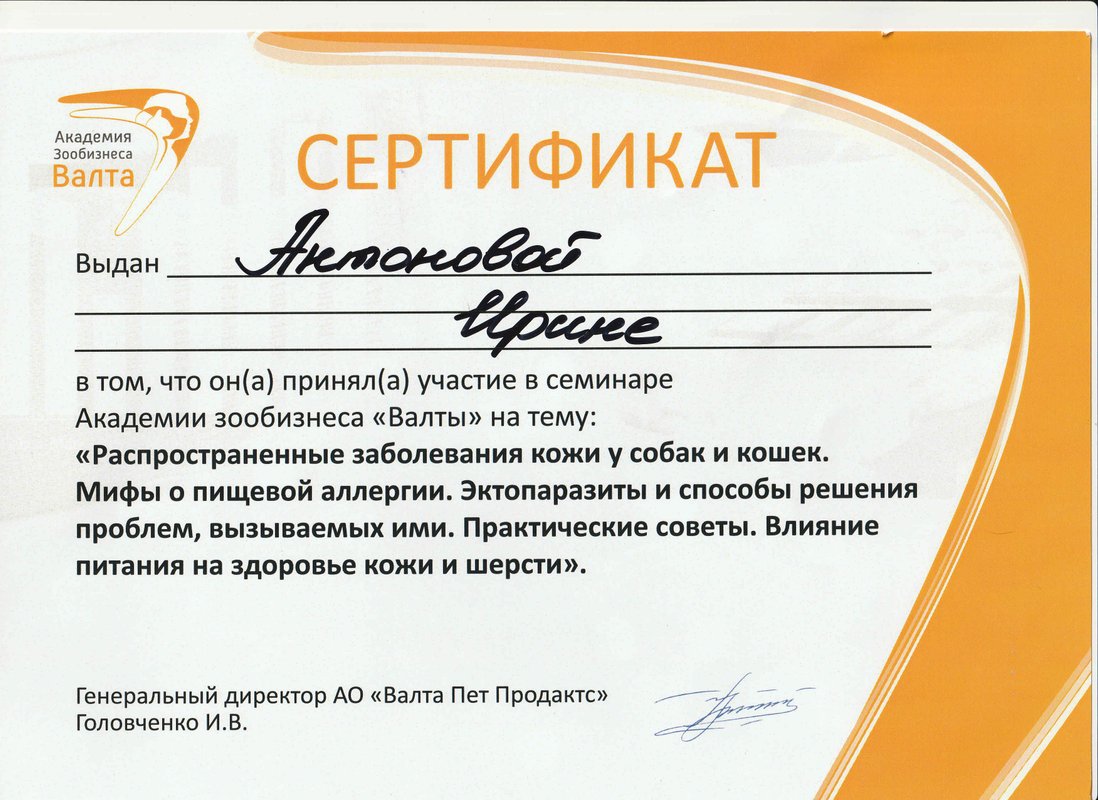 Академия Зообизнеса Валта

СЕРТИФИКАТ

Выдан Антоновой
Ирине

в том, что он(а) принял(а) участие в семинаре Академии зообизнеса «Валты» на тему:
«Распространенные заболевания кожи у собак и кошек. Мифы о пищевой аллергии. Эктопаразиты и способы решения проблем, вызываемых ими. Практические советы. Влияние питания на здоровье кожи и шерсти».

Генеральный директор АО «Валта Пет Продактс»
Головченко И.В.